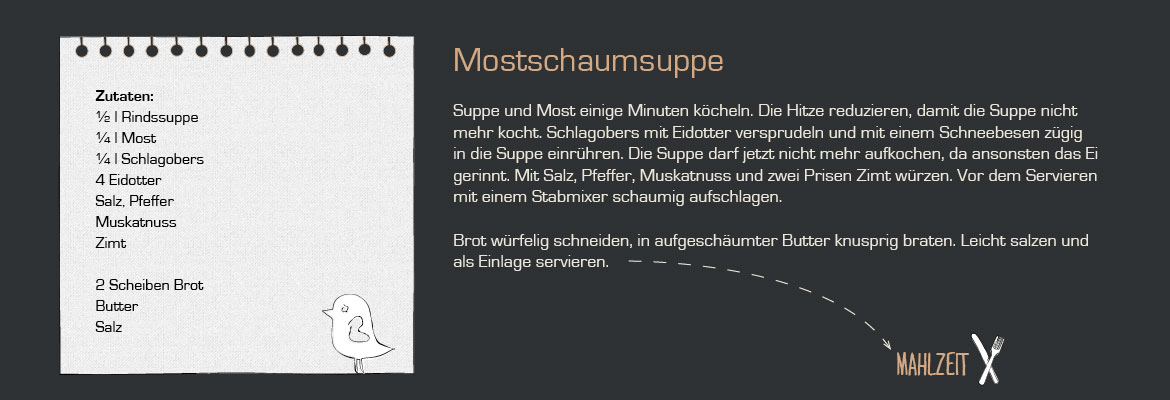 Zutaten:
½ l Rindssuppe
¼ l Most
¼ l Schlagobers
4 Eidotter
Salz, Pfeffer
Muskatnuss
Zimt

2 Scheiben Brot
Butter
Salz

Mostschaumsuppe

Suppe und Most einige Minuten köcheln. Die Hitze reduzieren, damit die Suppe nicht mehr kocht. Schlagobers mit Eidotter versprudeln und mit einem Schneebesen zügig in die Suppe einrühren. Die Suppe darf jetzt nicht mehr aufkochen, da ansonsten das Ei gerinnt. Mit Salz, Pfeffer, Muskatnuss und zwei Prisen Zimt würzen. Vor dem Servieren mit einem Stabmixer schaumig aufschlagen.

Brot würfelig schneiden, in aufgeschäumter Butter knusprig braten. Leicht salzen und als Einlage servieren.

MAHLZEIT